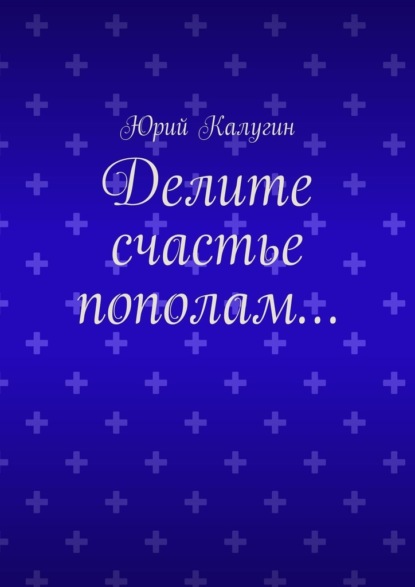 Юрий Калугин

Делите счастье пополам...